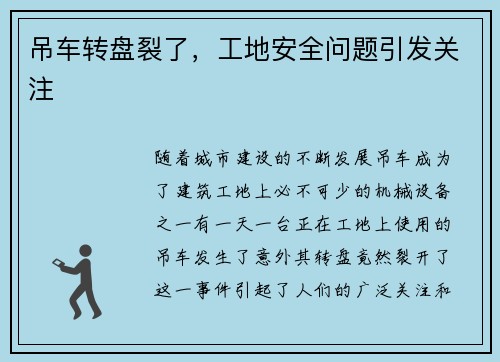 吊车转盘裂了，工地安全问题引发关注

随着城市建设的不断发展吊车成为了建筑工地上必不可少的机械设备之一有一天一台正在工地上使用的吊车发生了意外其转盘竟然裂开了这一事件引起了人们的广泛关注和